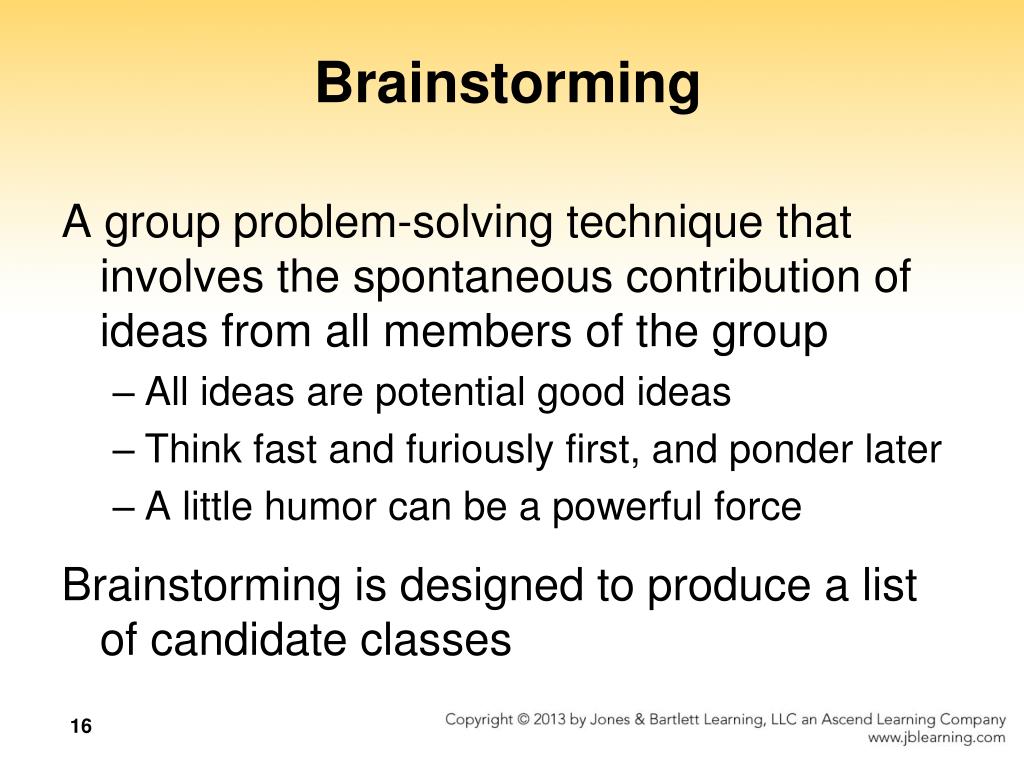 Brainstorming

A group problem-solving technique that involves the spontaneous contribution of ideas from all members of the group

– All ideas are potential good ideas
– Think fast and furiously first, and ponder later
– A little humor can be a powerful force

Brainstorming is designed to produce a list of candidate classes

16

Copyright © 2013 by Jones & Bartlett Learning, LLC an Ascend Learning Company
www.jblearning.com